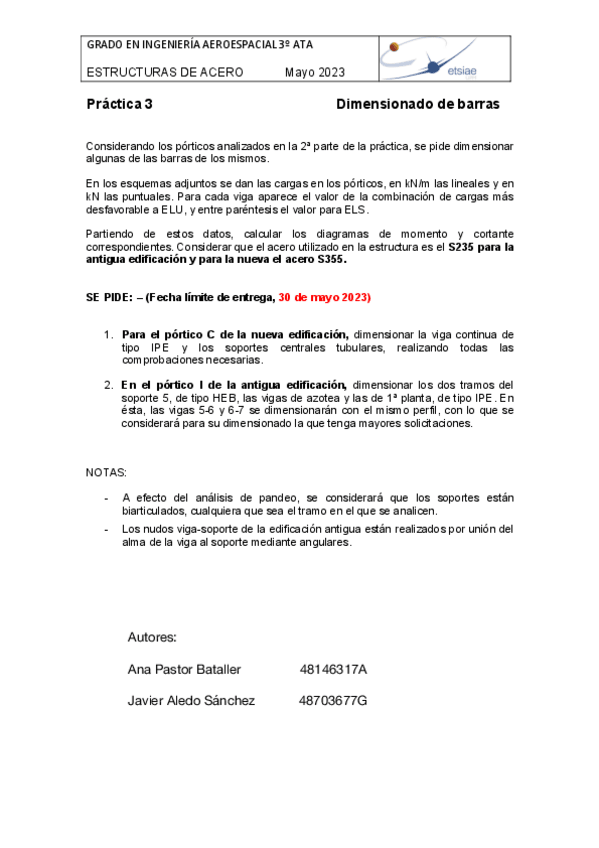 GRADO EN INGENIERÍA AEROESPACIAL 3º ATA

ESTRUCTURAS DE ACERO Mayo 2023

etsiae

Práctica 3 Dimensionado de barras

Considerando los pórticos analizados en la 2ª parte de la práctica, se pide dimensionar algunas de las barras de los mismos.

En los esquemas adjuntos se dan las cargas en los pórticos, en kN/m las lineales y en kN las puntuales. Para cada viga aparece el valor de la combinación de cargas más desfavorable a ELU, y entre paréntesis el valor para ELS.

Partiendo de estos datos, calcular los diagramas de momento y cortante correspondientes. Considerar que el acero utilizado en la estructura es el S235 para la antigua edificación y para la nueva el acero S355.

SE PIDE: – (Fecha límite de entrega, 30 de mayo 2023)

1. Para el pórtico C de la nueva edificación, dimensionar la viga continua de tipo IPE y los soportes centrales tubulares, realizando todas las comprobaciones necesarias.

2. En el pórtico I de la antigua edificación, dimensionar los dos tramos del soporte 5, de tipo HEB, las vigas de azotea y las de 1ª planta, de tipo IPE. En ésta, las vigas 5-6 y 6-7 se dimensionarán con el mismo perfil, con lo que se considerará para su dimensionado la que tenga mayores solicitaciones.

NOTAS:

- A efecto del análisis de pandeo, se considerará que los soportes están biarticulados, cualquiera que sea el tramo en el que se analicen.
- Los nudos viga-soporte de la edificación antigua están realizados por unión del alma de la viga al soporte mediante angulares.

Autores:

Ana Pastor Bataller 48146317A

Javier Aledo Sánchez 48703677G